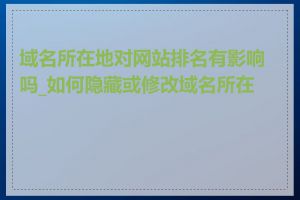 域名所在地对网站排名有影响吗_如何隐藏或修改域名所在